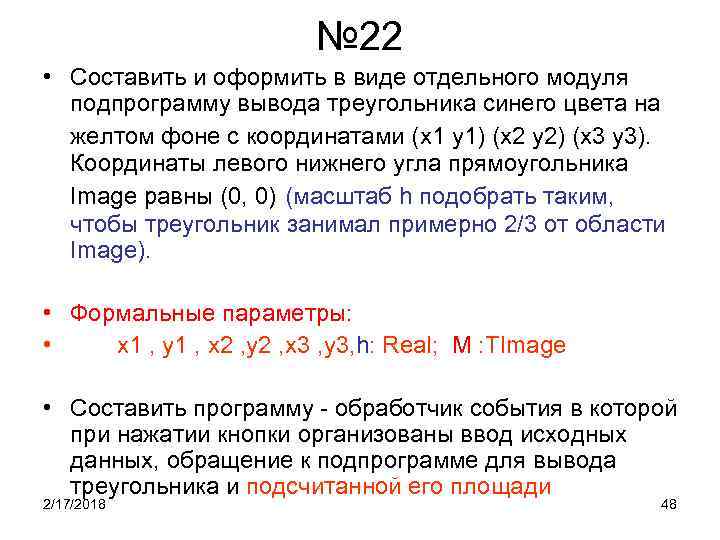 №22

• Составить и оформить в виде отдельного модуля подпрограмму вывода треугольника синего цвета на желтом фоне с координатами (x1 y1) (x2 y2) (x3 y3). Координаты левого нижнего угла прямоугольника Image равны (0, 0) (масштаб h подобрать таким, чтобы треугольник занимал примерно 2/3 от области Image).

• Формальные параметры:

• x1 , y1 , x2 ,y2 ,x3 ,y3,h: Real; M :TImage

• Составить программу - обработчик события в которой при нажатии кнопки организованы ввод исходных данных, обращение к подпрограмме для вывода треугольника и подсчитанной его площади

2/17/2018

48